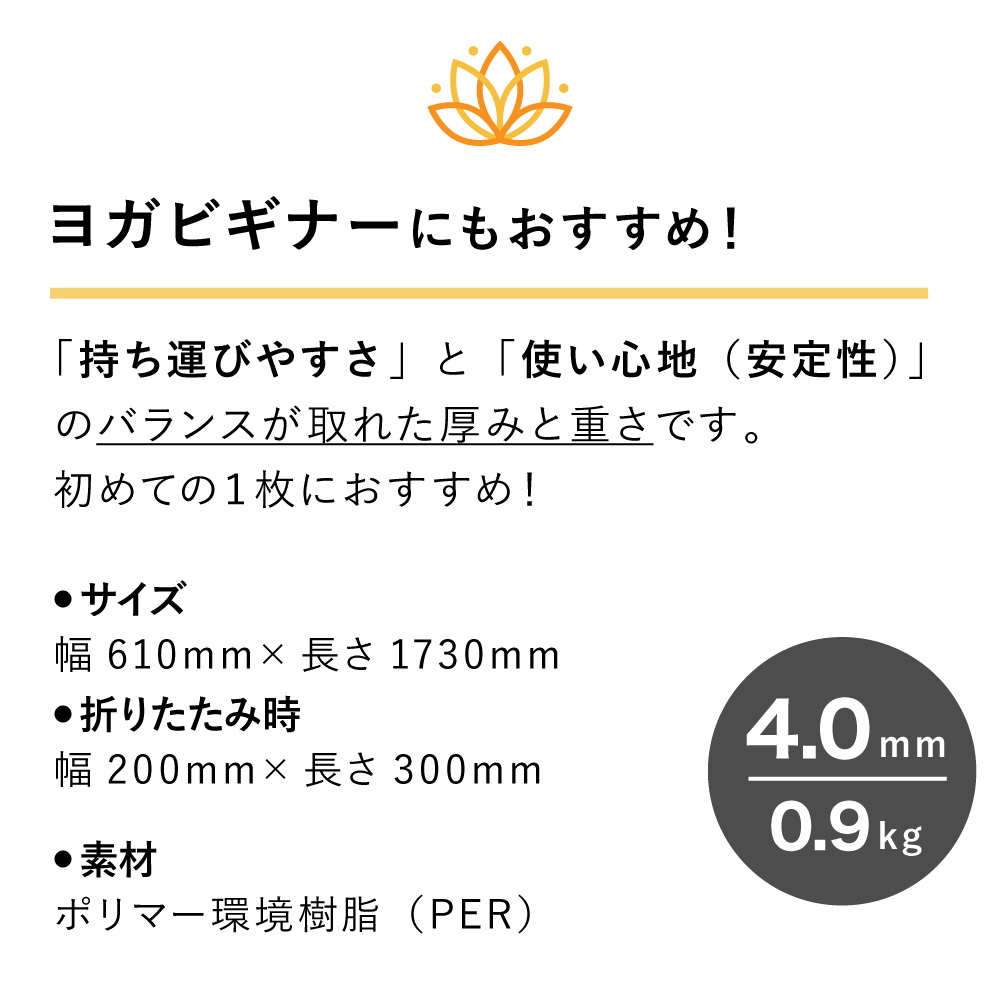 ヨガビギナーにもおすすめ!

「持ち運びやすさ」と「使い心地（安定性）」のバランスが取れた厚みと重さです。
初めての１枚におすすめ!

●サイズ
幅 610mm× 長さ 1730mm
●折りたたみ時
幅 200mm× 長さ 300mm

●素材
ポリマー環境樹脂（PER）

4.0mm
0.9kg